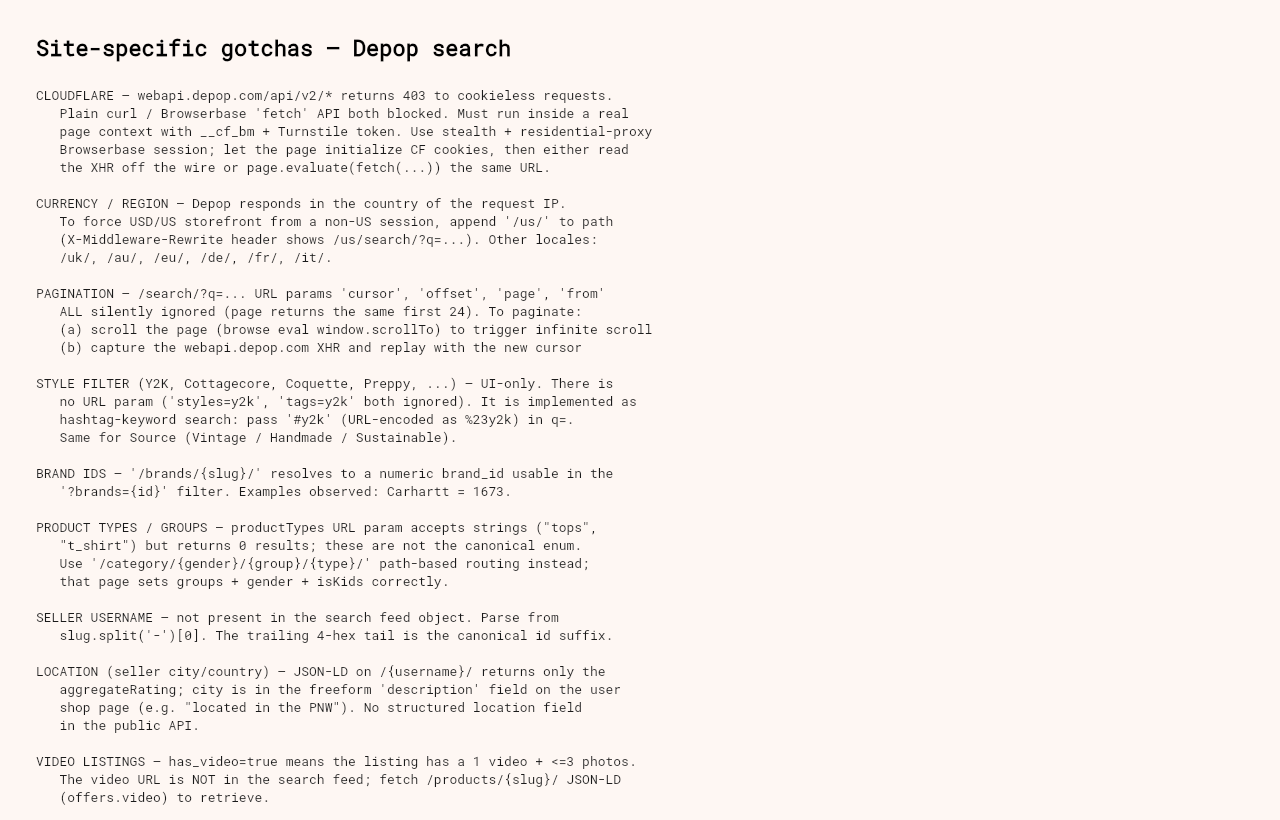 Site-specific gotchas — Depop search

CLOUDFLARE — webapi.depop.com/api/v2/* returns 403 to cookieless requests.
Plain curl / Browserbase 'fetch' API both blocked. Must run inside a real page context with __cf_bm + Turnstile token. Use stealth + residential-proxy Browserbase session; let the page initialize CF cookies, then either read the XHR off the wire or page.evaluate(fetch(...)) the same URL.

CURRENCY / REGION — Depop responds in the country of the request IP.
To force USD/US storefront from a non-US session, append '/us/' to path (X-Middleware-Rewrite header shows /us/search/?q=...). Other locales: /uk/, /au/, /eu/, /de/, /fr/, /it/.

PAGINATION — /search/?q=... URL params 'cursor', 'offset', 'page', 'from' ALL silently ignored (page returns the same first 24). To paginate:
(a) scroll the page (browse eval window.scrollTo) to trigger infinite scroll
(b) capture the webapi.depop.com XHR and replay with the new cursor

STYLE FILTER (Y2K, Cottagecore, Coquette, Preppy, ...) — UI-only. There is no URL param ('styles=y2k', 'tags=y2k' both ignored). It is implemented as hashtag-keyword search: pass '#y2k' (URL-encoded as %23y2k) in q=.
Same for Source (Vintage / Handmade / Sustainable).

BRAND IDS — '/brands/{slug}/' resolves to a numeric brand_id usable in the '?brands={id}' filter. Examples observed: Carhartt = 1673.

PRODUCT TYPES / GROUPS — productTypes URL param accepts strings ("tops", "t_shirt") but returns 0 results; these are not the canonical enum.
Use '/category/{gender}/{group}/{type}/' path-based routing instead; that page sets groups + gender + isKids correctly.

SELLER USERNAME — not present in the search feed object. Parse from slug.split('-')[0]. The trailing 4-hex tail is the canonical id suffix.

LOCATION (seller city/country) — JSON-LD on /{username}/ returns only the aggregateRating; city is in the freeform 'description' field on the user shop page (e.g. "located in the PNW"). No structured location field in the public API.

VIDEO LISTINGS — has_video=true means the listing has a 1 video + <=3 photos.
The video URL is NOT in the search feed; fetch /products/{slug}/ JSON-LD (offers.video) to retrieve.